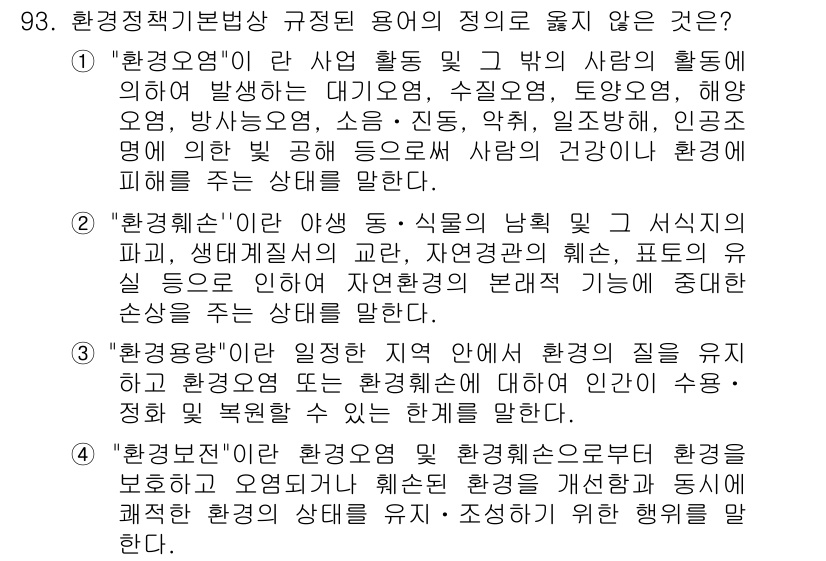 93. 환경정책기본법상 규정된 용어의 정의로 옳지 않은 것은?

① "환경오염"이 란 사업 활동 및 그 밖의 사람의 활동에 의하여 발생하는 대기오염, 수질오염, 토양오염, 해양오염, 방사능오염, 소음·진동, 악취, 일조방해, 인공조명에 의한 빛 공해 등으로써 사람의 건강이나 환경에 피해를 주는 상태를 말한다.

② "환경훼손''이란 야생 동·식물의 남획 및 그 서식지의 파괴, 생태계질서의 교란, 자연경관의 훼손, 표토의 유실 등으로 인하여 자연환경의 본래적 기능에 중대한 손상을 주는 상태를 말한다.

③ "환경용량"이란 일정한 지역 안에서 환경의 질을 유지하고 환경오염 또는 환경훼손에 대하여 인간이 수용·정화 및 복원할 수 있는 한계를 말한다.

④ "환경보전"이란 환경오염 및 환경훼손으로부터 환경을 보호하고 오염되거나 훼손된 환경을 개선함과 동시에 쾌적한 환경의 상태를 유지·조성하기 위한 행위를 말한다.